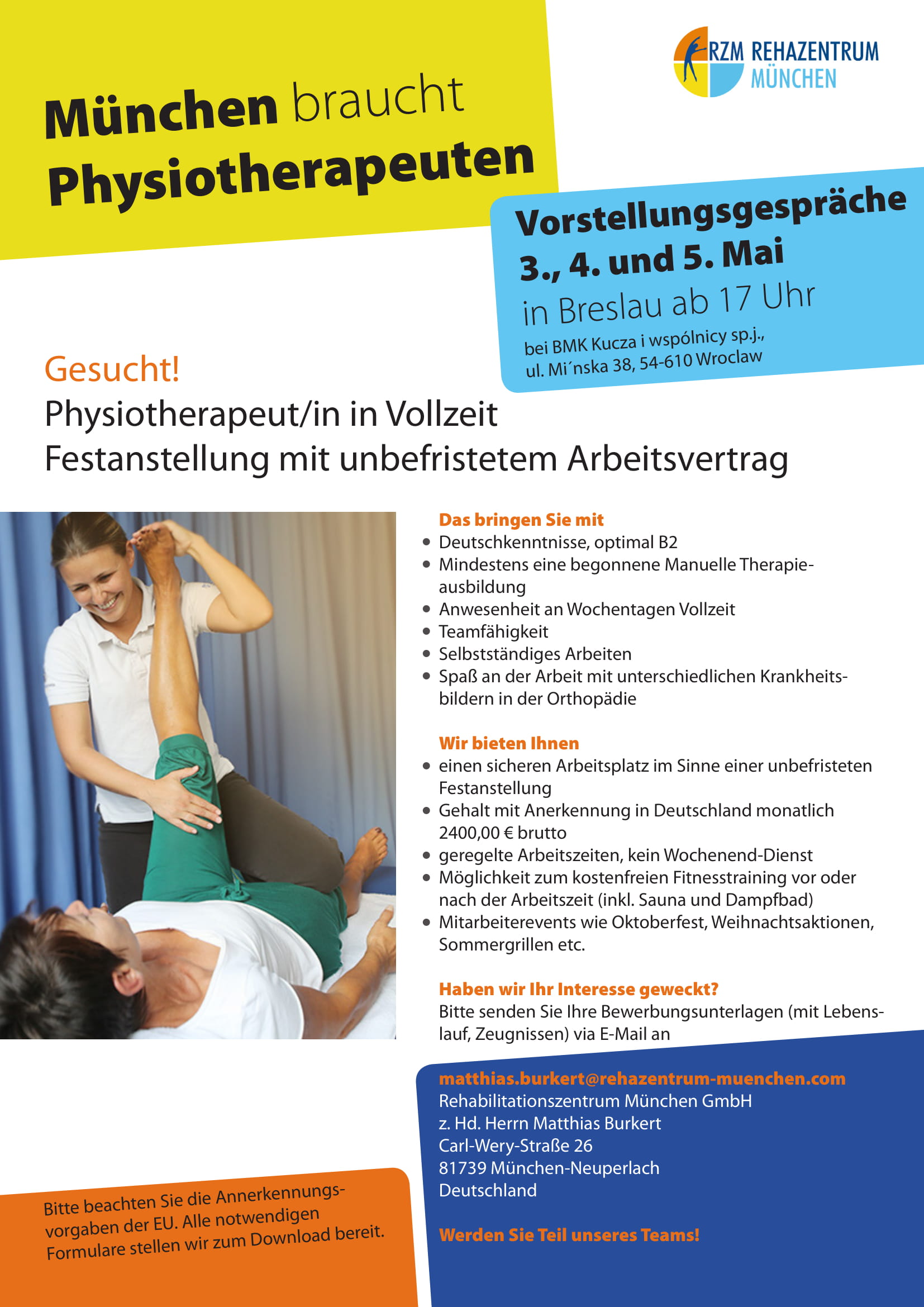 RZM REHAZENTRUM MÜNCHEN

München braucht Physiotherapeuten

Vorstellungsgespräche 3., 4. und 5. Mai in Breslau ab 17 Uhr

bei BMK Kucza i wspólnicy sp.j., ul. Mi´nska 38, 54-610 Wroclaw

Gesucht!

Physiotherapeut/in in Vollzeit
Festanstellung mit unbefristetem Arbeitsvertrag

Das bringen Sie mit
• Deutschkenntnisse, optimal B2
• Mindestens eine begonnene Manuelle Therapieausbildung
• Anwesenheit an Wochentagen Vollzeit
• Teamfähigkeit
• Selbstständiges Arbeiten
• Spaß an der Arbeit mit unterschiedlichen Krankheitsbildern in der Orthopädie

Wir bieten Ihnen
• einen sicheren Arbeitsplatz im Sinne einer unbefristeten Festanstellung
• Gehalt mit Anerkennung in Deutschland monatlich 2400,00 € brutto
• geregelte Arbeitszeiten, kein Wochenend-Dienst
• Möglichkeit zum kostenfreien Fitnesstraining vor oder nach der Arbeitszeit (inkl. Sauna und Dampfbad)
• Mitarbeiterevents wie Oktoberfest, Weihnachtsaktionen, Sommergrillen etc.

Haben wir Ihr Interesse geweckt?
Bitte senden Sie Ihre Bewerbungsunterlagen (mit Lebenslauf, Zeugnissen) via E-Mail an

matthias.burkert@rehazentrum-muenchen.com
Rehabilitationszentrum München GmbH
z. Hd. Herrn Matthias Burkert
Carl-Wery-Straße 26
81739 München-Neuperlach
Deutschland

Werden Sie Teil unseres Teams!

Bitte beachten Sie die Annerkennungsvorgaben der EU. Alle notwendigen Formulare stellen wir zum Download bereit.